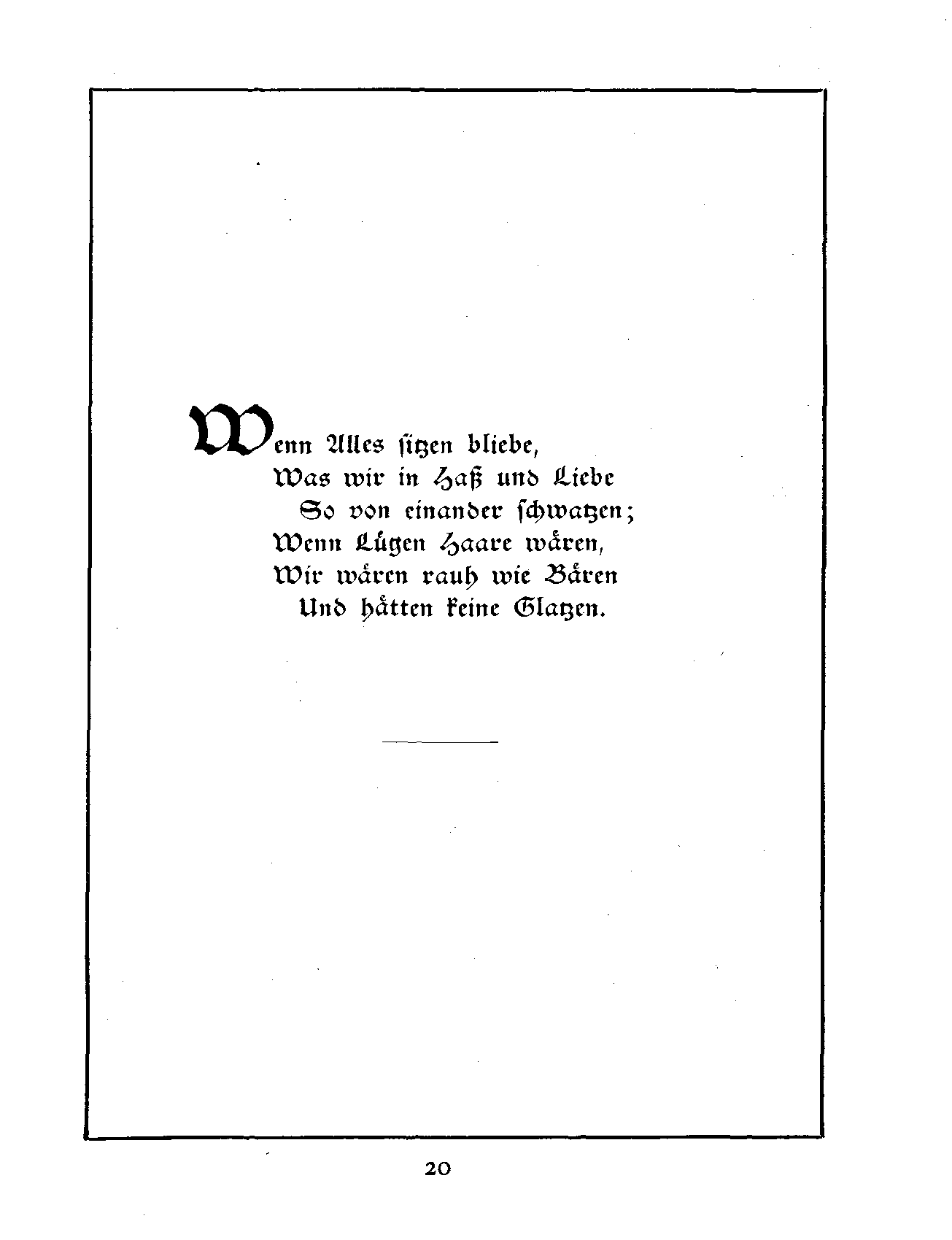 Wenn Alles sitzen bliebe,
Was wir in Haß und Liebe
So von einander schwatzen;
Wenn Lügen Haare wären,
Wir wären rauh wie Bären
Und hätten keine Glatzen.

20